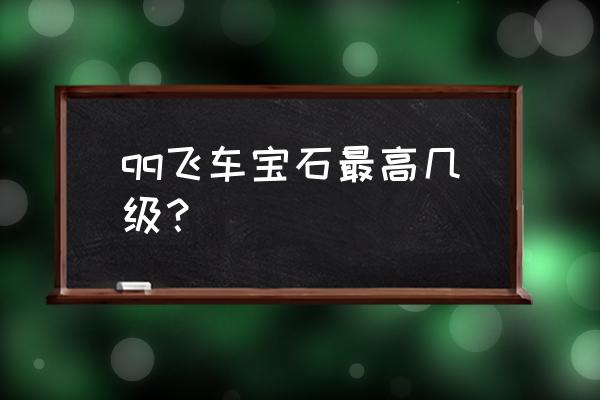 qq飞车宝石最高几级？